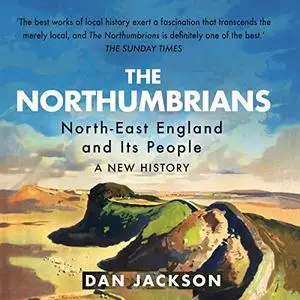 'The best works of local history exert a fascination that transcends the merely local, and The Northumbrians is definitely one of the best.'
THE SUNDAY TIMES

THE NORTHUMBRIANS
North-East England and Its People
A NEW HISTORY

DAN JACKSON